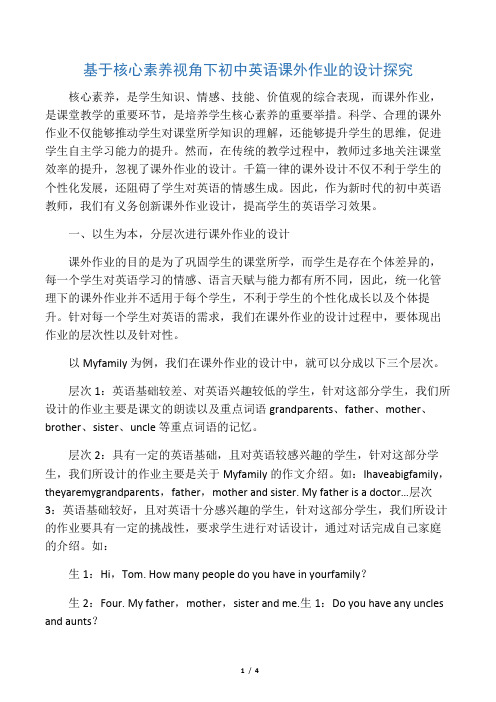 基于核心素养视角下初中英语课外作业的设计探究

核心素养，是学生知识、情感、技能、价值观的综合表现，而课外作业，是课堂教学的重要环节，是培养学生核心素养的重要举措。科学、合理的课外作业不仅能够推动学生对课堂所学知识的理解，还能够提升学生的思维，促进学生自主学习能力的提升。然而，在传统的教学过程中，教师过多地关注课堂效率的提升，忽视了课外作业的设计。千篇一律的课外设计不仅不利于学生的个性化发展，还阻碍了学生对英语的情感生成。因此，作为新时代的初中英语教师，我们有义务创新课外作业设计，提高学生的英语学习效果。

一、以生为本，分层次进行课外作业的设计

课外作业的目的是为了巩固学生的课堂所学，而学生是存在个体差异的，每一个学生对英语学习的情感、语言天赋与能力都有所不同，因此，统一化管理下的课外作业并不适用于每个学生，不利于学生的个性化成长以及个体提升。针对每一个学生对英语的需求，我们在课外作业的设计过程中，要体现出作业的层次性以及针对性。

以 Myfamily 为例，我们在课外作业的设计中，就可以分成以下三个层次。

层次 1：英语基础较差、对英语兴趣较低的学生，针对这部分学生，我们所设计的作业主要是课文的朗读以及重点词语 grandparents、father、mother、brother、sister、uncle 等重点词语的记忆。

层次 2：具有一定的英语基础，且对英语较感兴趣的学生，针对这部分学生，我们所设计的作业主要是关于 Myfamily 的作文介绍。如：Ihaveabigfamily，theyaremygrandparents，father，mother and sister. My father is a doctor…层次 3：英语基础较好，且对英语十分感兴趣的学生，针对这部分学生，我们所设计的作业要具有一定的挑战性，要求学生进行对话设计，通过对话完成自己家庭的介绍。如：

生 1：Hi，Tom. How many people do you have in yourfamily？

生 2：Four. My father，mother，sister and me.生 1：Do you have any uncles and aunts？

1 / 4